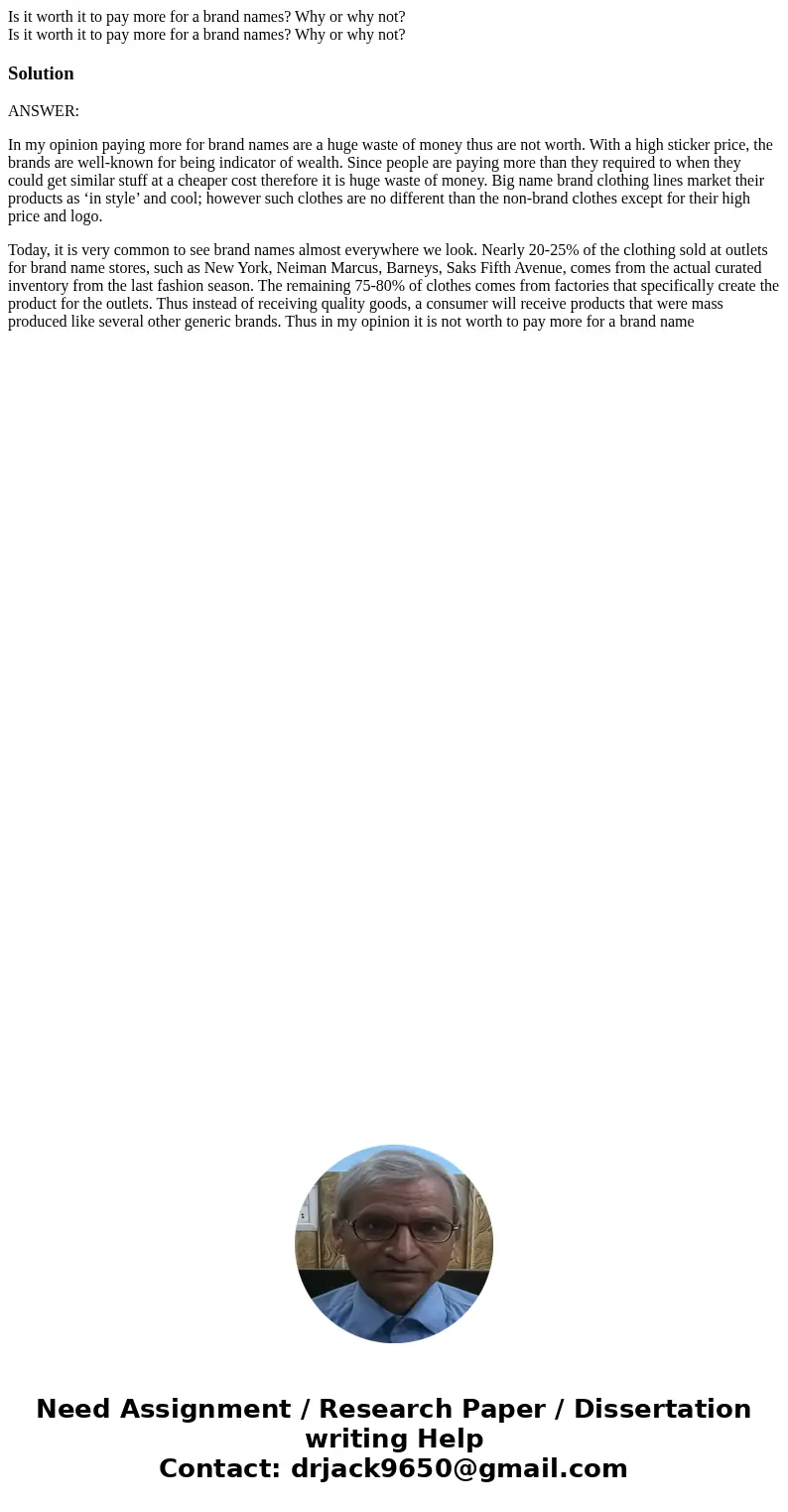 Is it worth it to pay more for a brand names? Why or why not?
Is it worth it to pay more for a brand names? Why or why not?

Solution

ANSWER:

In my opinion paying more for brand names are a huge waste of money thus are not worth. With a high sticker price, the brands are well-known for being indicator of wealth. Since people are paying more than they required to when they could get similar stuff at a cheaper cost therefore it is huge waste of money. Big name brand clothing lines market their products as ‘in style’ and cool; however such clothes are no different than the non-brand clothes except for their high price and logo.

Today, it is very common to see brand names almost everywhere we look. Nearly 20-25% of the clothing sold at outlets for brand name stores, such as New York, Neiman Marcus, Barneys, Saks Fifth Avenue, comes from the actual curated inventory from the last fashion season. The remaining 75-80% of clothes comes from factories that specifically create the product for the outlets. Thus instead of receiving quality goods, a consumer will receive products that were mass produced like several other generic brands. Thus in my opinion it is not worth to pay more for a brand name

Need Assignment / Research Paper / Dissertation writing Help
Contact: drjack9650@gmail.com